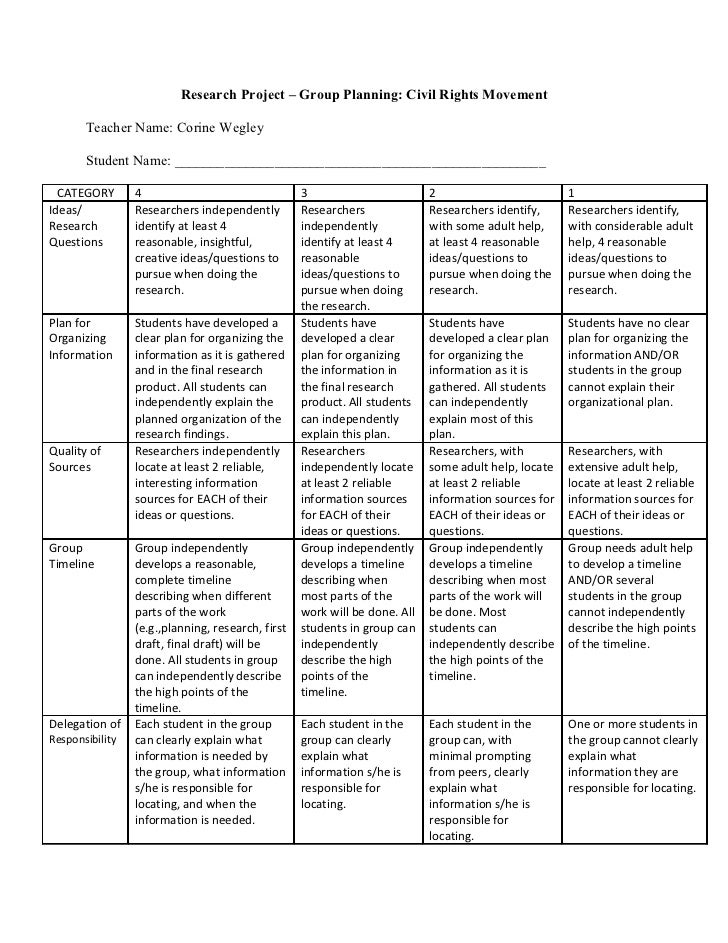 Research Project – Group Planning: Civil Rights Movement

Teacher Name: Corine Wegley

Student Name: ________________________________________________

| CATEGORY | 4 | 3 | 2 | 1 |
|---|---|---|---|---|
| Ideas/ Research Questions | Researchers independently identify at least 4 reasonable, insightful, creative ideas/questions to pursue when doing the research. | Researchers independently identify at least 4 reasonable ideas/questions to pursue when doing the research. | Researchers identify, with some adult help, at least 4 reasonable ideas/questions to pursue when doing the research. | Researchers identify, with considerable adult help, 4 reasonable ideas/questions to pursue when doing the research. |
| Plan for Organizing Information | Students have developed a clear plan for organizing the information as it is gathered and in the final research product. All students can independently explain the planned organization of the research findings. | Students have developed a clear plan for organizing the information in the final research product. All students can independently explain this plan. | Students have developed a clear plan for organizing the information as it is gathered. All students can independently explain most of this plan. | Students have no clear plan for organizing the information AND/OR students in the group cannot explain their organizational plan. |
| Quality of Sources | Researchers independently locate at least 2 reliable, interesting information sources for EACH of their ideas or questions. | Researchers independently locate at least 2 reliable information sources for EACH of their ideas or questions. | Researchers, with some adult help, locate at least 2 reliable information sources for EACH of their ideas or questions. | Researchers, with extensive adult help, locate at least 2 reliable information sources for EACH of their ideas or questions. |
| Group Timeline | Group independently develops a reasonable, complete timeline describing when different parts of the work (e.g.,planning, research, first draft, final draft) will be done. All students in group can independently describe the high points of the timeline. | Group independently develops a timeline describing when most parts of the work will be done. All students in group can independently describe the high points of the timeline. | Group independently develops a timeline describing when most parts of the work will be done. Most students can independently describe the high points of the timeline. | Group needs adult help to develop a timeline AND/OR several students in the group cannot independently describe the high points of the timeline. |
| Delegation of Responsibility | Each student in the group can clearly explain what information is needed by the group, what information s/he is responsible for locating, and when the information is needed. | Each student in the group can clearly explain what information s/he is responsible for locating. | Each student in the group can, with minimal prompting from peers, clearly explain what information s/he is responsible for locating. | One or more students in the group cannot clearly explain what information they are responsible for locating. |